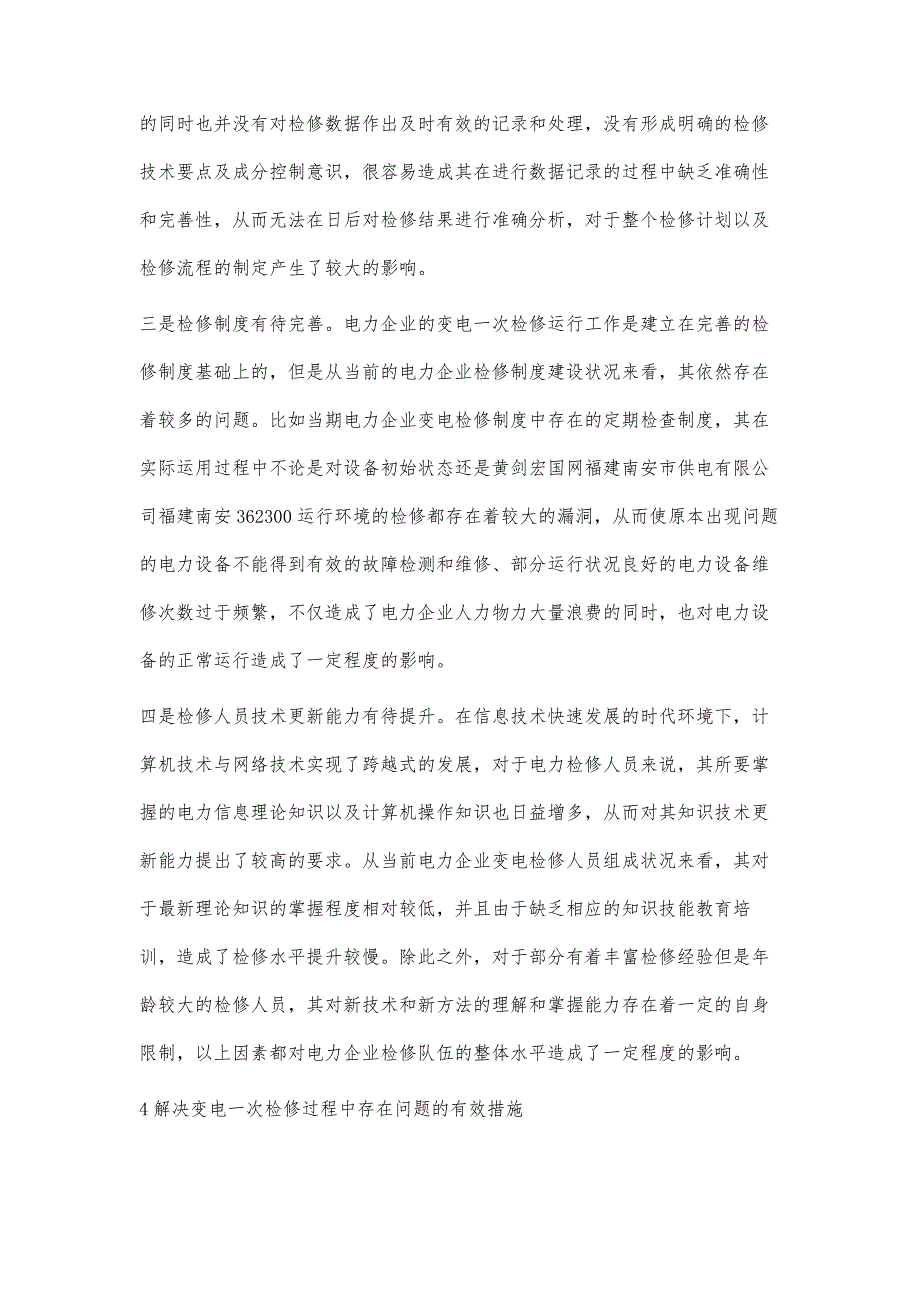 的同时也并没有对检修数据作出及时有效的记录和处理，没有形成明确的检修技术要点及成分控制意识，很容易造成其在进行数据记录的过程中缺乏准确性和完善性，从而无法在日后对检修结果进行准确分析，对于整个检修计划以及检修流程的制定产生了较大的影响。

三是检修制度有待完善。电力企业的变电一次检修运行工作是建立在完善的检修制度基础上的，但是从当前的电力企业检修制度建设状况来看，其依然存在着较多的问题。比如当期电力企业变电检修制度中存在的定期检查制度，其在实际运用过程中不论是对设备初始状态还是黄剑宏国网福建南安市供电有限公司福建南安 362300 运行环境的检修都存在着较大的漏洞，从而使原本出现问题的电力设备不能得到有效的故障检测和维修、部分运行状况良好的电力设备维修次数过于频繁，不仅造成了电力企业人力物力大量浪费的同时，也对电力设备的正常运行造成了一定程度的影响。

四是检修人员技术更新能力有待提升。在信息技术快速发展的时代环境下，计算机技术与网络技术实现了跨越式的发展，对于电力检修人员来说，其所要掌握的电力信息理论知识以及计算机操作知识也日益增多，从而对其知识技术更新能力提出了较高的要求。从当前电力企业变电检修人员组成状况来看，其对于最新理论知识的掌握程度相对较低，并且由于缺乏相应的知识技能教育培训，造成了检修水平提升较慢。除此之外，对于部分有着丰富检修经验但是年龄较大的检修人员，其对新技术和新方法的理解和掌握能力存在着一定的自身限制，以上因素都对电力企业检修队伍的整体水平造成了一定程度的影响。

4 解决变电一次检修过程中存在问题的有效措施